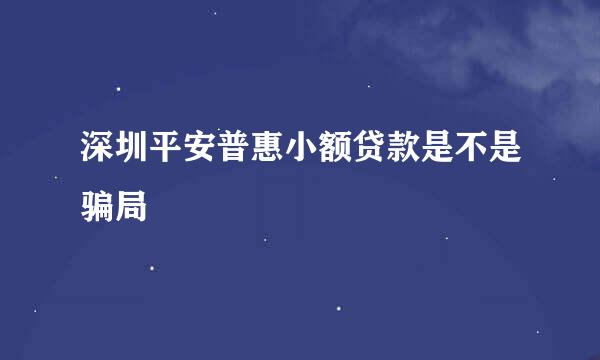 深圳平安普惠小额贷款是不是骗局